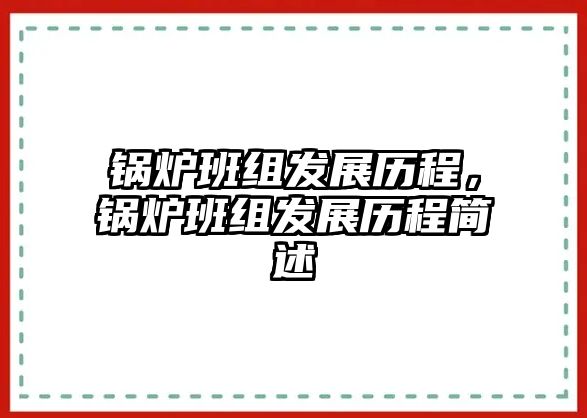 锅炉班组发展历程，锅炉班组发展历程简述